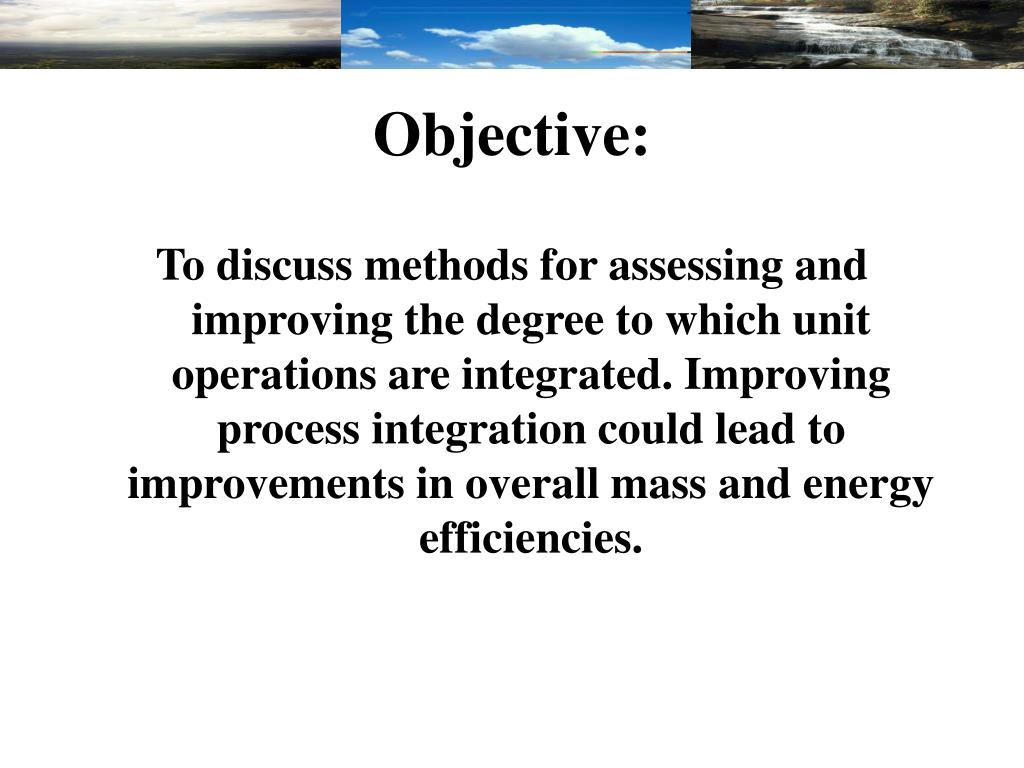 Objective:

To discuss methods for assessing and improving the degree to which unit operations are integrated. Improving process integration could lead to improvements in overall mass and energy efficiencies.